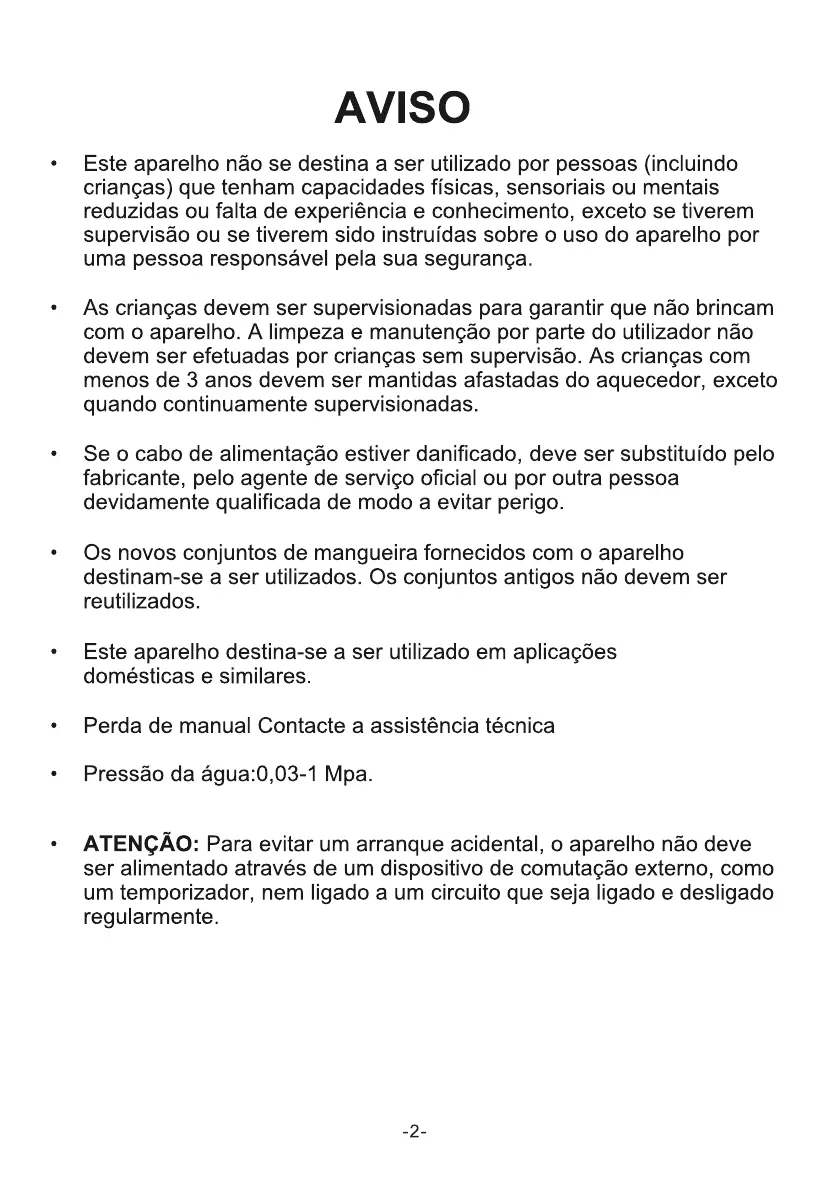 AVISO

• Este aparelho não se destina a ser utilizado por pessoas (incluindo crianças) que tenham capacidades físicas, sensoriais ou mentais reduzidas ou falta de experiência e conhecimento, exceto se tiverem supervisão ou se tiverem sido instruídas sobre o uso do aparelho por uma pessoa responsável pela sua segurança.

• As crianças devem ser supervisionadas para garantir que não brincam com o aparelho. A limpeza e manutenção por parte do utilizador não devem ser efetuadas por crianças sem supervisão. As crianças com menos de 3 anos devem ser mantidas afastadas do aquecedor, exceto quando continuamente supervisionadas.

• Se o cabo de alimentação estiver danificado, deve ser substituído pelo fabricante, pelo agente de serviço oficial ou por outra pessoa devidamente qualificada de modo a evitar perigo.

• Os novos conjuntos de mangueira fornecidos com o aparelho destinam-se a ser utilizados. Os conjuntos antigos não devem ser reutilizados.

• Este aparelho destina-se a ser utilizado em aplicações domésticas e similares.

• Perda de manual Contacte a assistência técnica

• Pressão da água:0,03-1 Mpa.

• ATENÇÃO: Para evitar um arranque acidental, o aparelho não deve ser alimentado através de um dispositivo de comutação externo, como um temporizador, nem ligado a um circuito que seja ligado e desligado regularmente.

-2-